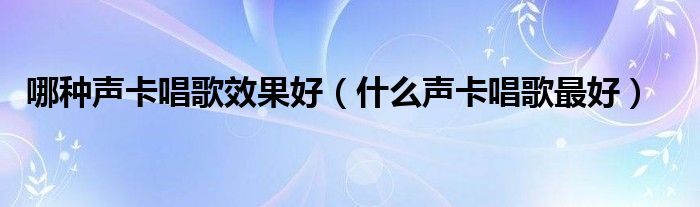 哪种声卡唱歌效果好（什么声卡唱歌最好）